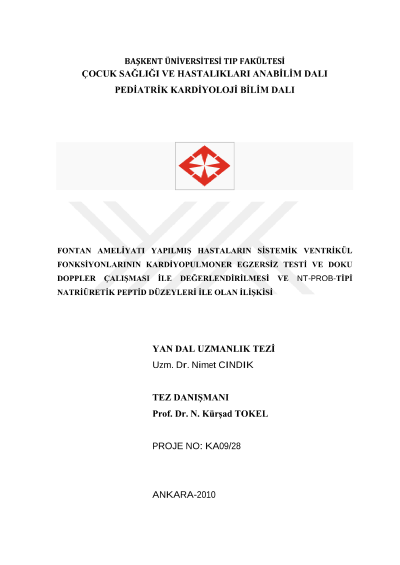 BAŞKENT ÜNİVERSİTESİ TIP FAKÜLTESİ
ÇOCUK SAĞLIĞI VE HASTALIKLARI ANABİLİM DALI
PEDİATRİK KARDİYOLOJİ BİLİM DALI

FONTAN AMELİYATI YAPILMIŞ HASTALARIN SİSTEMİK VENTRİKÜL FONKSİYONLARININ KARDİYOPULMONER EGZERSİZ TESTİ VE DOKU DOPPLER ÇALIŞMASI İLE DEĞERLENDİRİLMESİ VE NT-PROB-TİPİ NATRİÜRETİK PEPTİD DÜZEYLERİ İLE OLAN İLİŞKİSİ

YAN DAL UZMANLIK TEZİ
Uzm. Dr. Nimet CINDIK

TEZ DANIŞMANI
Prof. Dr. N. Kürşad TOKEL

PROJE NO: KA09/28

ANKARA-2010